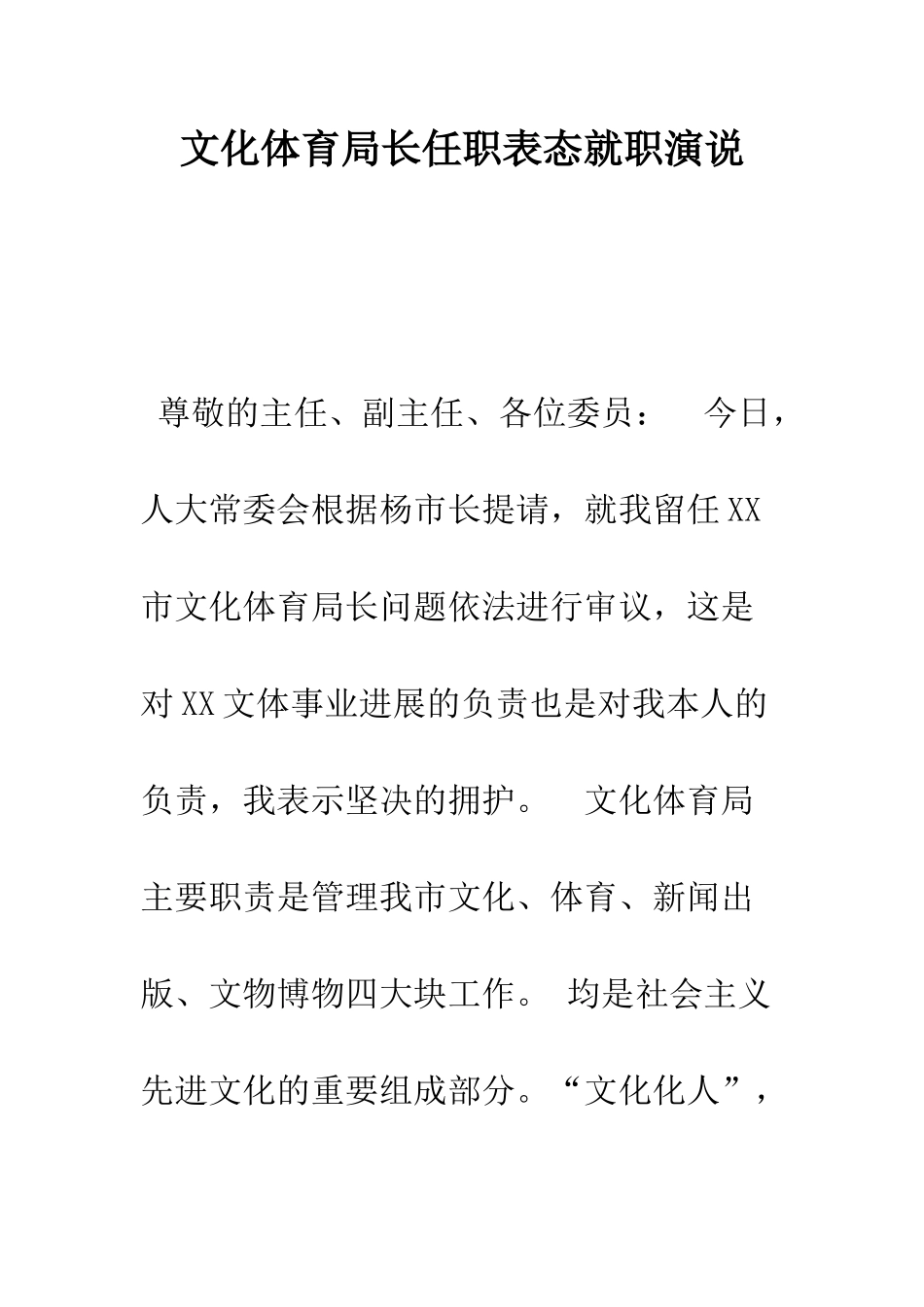 文化体育局长任职表态就职演说

尊敬的主任、副主任、各位委员： 今日，人大常委会根据杨市长提请，就我留任XX市文化体育局长问题依法进行审议，这是对XX文体事业进展的负责也是对我本人的负责，我表示坚决的拥护。 文化体育局主要职责是管理我市文化、体育、新闻出版、文物博物四大块工作。 均是社会主义先进文化的重要组成部分。“文化化人”，